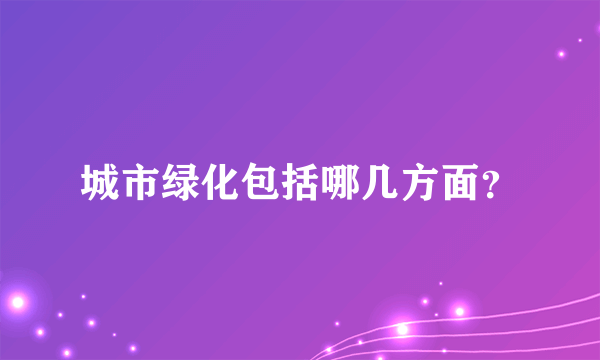 城市绿化包括哪几方面？